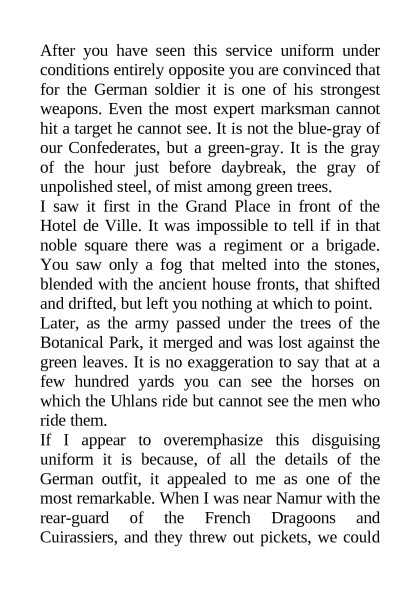 After you have seen this service uniform under conditions entirely opposite you are convinced that for the German soldier it is one of his strongest weapons. Even the most expert marksman cannot hit a target he cannot see. It is not the blue-gray of our Confederates, but a green-gray. It is the gray of the hour just before daybreak, the gray of unpolished steel, of mist among green trees.

I saw it first in the Grand Place in front of the Hotel de Ville. It was impossible to tell if in that noble square there was a regiment or a brigade. You saw only a fog that melted into the stones, blended with the ancient house fronts, that shifted and drifted, but left you nothing at which to point.

Later, as the army passed under the trees of the Botanical Park, it merged and was lost against the green leaves. It is no exaggeration to say that at a few hundred yards you can see the horses on which the Uhlans ride but cannot see the men who ride them.

If I appear to overemphasize this disguising uniform it is because, of all the details of the German outfit, it appealed to me as one of the most remarkable. When I was near Namur with the rear-guard of the French Dragoons and Cuirassiers, and they threw out pickets, we could